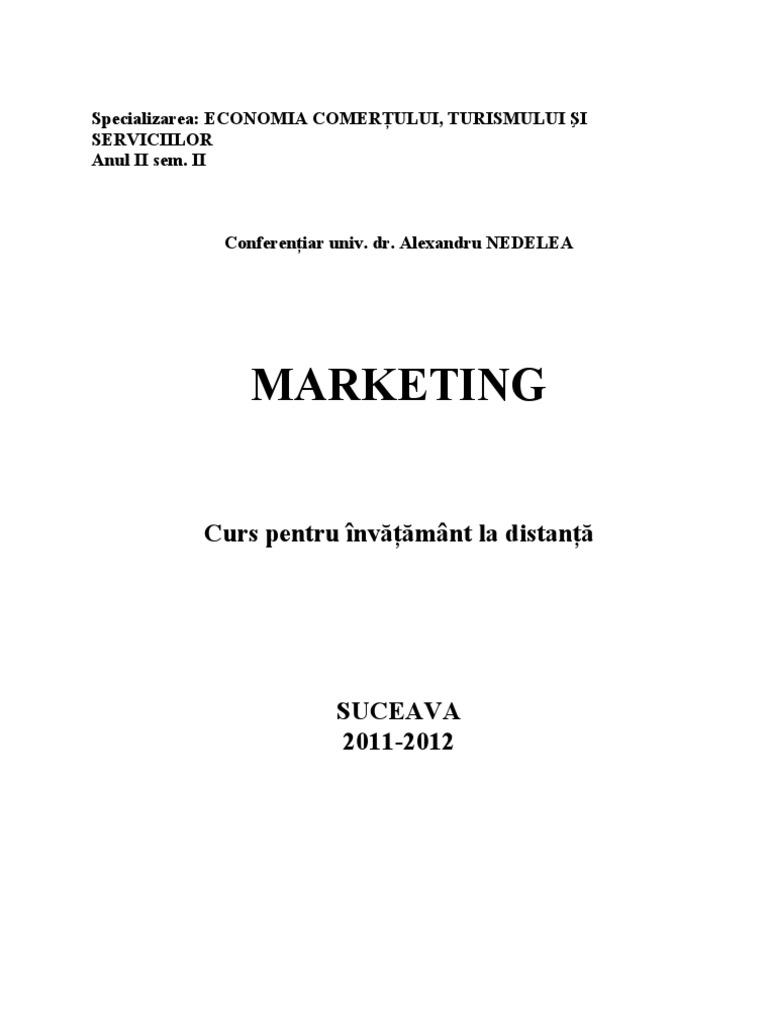 Specializarea: ECONOMIA COMERȚULUI, TURISMULUI ȘI SERVICIILOR
Anul II sem. II

Conferențiar univ. dr. Alexandru NEDELEA

MARKETING

Curs pentru învățământ la distanță

SUCEAVA
2011-2012